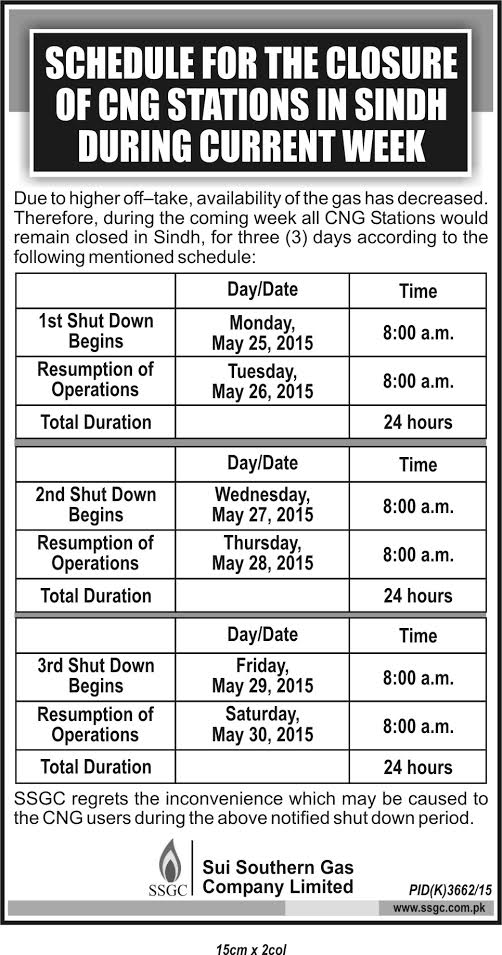 SCHEDULE FOR THE CLOSURE OF CNG STATIONS IN SINDH DURING CURRENT WEEK

Due to higher off–take, availability of the gas has decreased. Therefore, during the coming week all CNG Stations would remain closed in Sindh, for three (3) days according to the following mentioned schedule:

| | Day/Date | Time |
|---|---|---|
| 1st Shut Down Begins | Monday, May 25, 2015 | 8:00 a.m. |
| Resumption of Operations | Tuesday, May 26, 2015 | 8:00 a.m. |
| Total Duration | | 24 hours |

| | Day/Date | Time |
|---|---|---|
| 2nd Shut Down Begins | Wednesday, May 27, 2015 | 8:00 a.m. |
| Resumption of Operations | Thursday, May 28, 2015 | 8:00 a.m. |
| Total Duration | | 24 hours |

| | Day/Date | Time |
|---|---|---|
| 3rd Shut Down Begins | Friday, May 29, 2015 | 8:00 a.m. |
| Resumption of Operations | Saturday, May 30, 2015 | 8:00 a.m. |
| Total Duration | | 24 hours |

SSGC regrets the inconvenience which may be caused to the CNG users during the above notified shut down period.

SSGC
Sui Southern Gas Company Limited

PID(K)3662/15

www.ssgc.com.pk

15cm x 2col